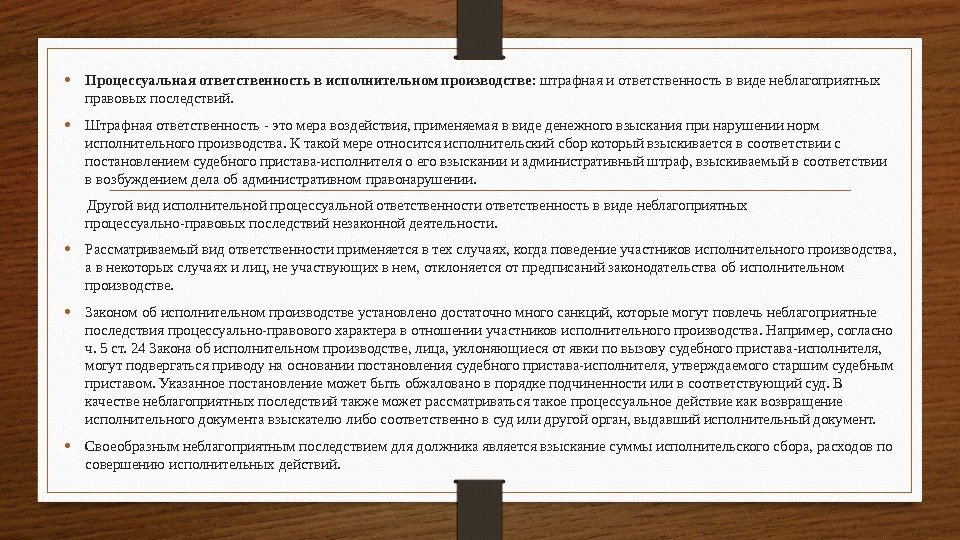 • **Процессуальная ответственность в исполнительном производстве:** штрафная и ответственность в виде неблагоприятных правовых последствий.

• Штрафная ответственность - это мера воздействия, применяемая в виде денежного взыскания при нарушении норм исполнительного производства. К такой мере относится исполнительский сбор который взыскивается в соответствии с постановлением судебного пристава-исполнителя о его взыскании и административный штраф, взыскиваемый в соответствии в возбуждением дела об административном правонарушении.

Другой вид исполнительной процессуальной ответственности ответственность в виде неблагоприятных процессуально-правовых последствий незаконной деятельности.

• Рассматриваемый вид ответственности применяется в тех случаях, когда поведение участников исполнительного производства, а в некоторых случаях и лиц, не участвующих в нем, отклоняется от предписаний законодательства об исполнительном производстве.

• Законом об исполнительном производстве установлено достаточно много санкций, которые могут повлечь неблагоприятные последствия процессуально-правового характера в отношении участников исполнительного производства. Например, согласно ч. 5 ст. 24 Закона об исполнительном производстве, лица, уклоняющиеся от явки по вызову судебного пристава-исполнителя, могут подвергаться приводу на основании постановления судебного пристава-исполнителя, утверждаемого старшим судебным приставом. Указанное постановление может быть обжаловано в порядке подчиненности или в соответствующий суд. В качестве неблагоприятных последствий также может рассматриваться такое процессуальное действие как возвращение исполнительного документа взыскателю либо соответственно в суд или другой орган, выдавший исполнительный документ.

• Своеобразным неблагоприятным последствием для должника является взыскание суммы исполнительского сбора, расходов по совершению исполнительных действий.